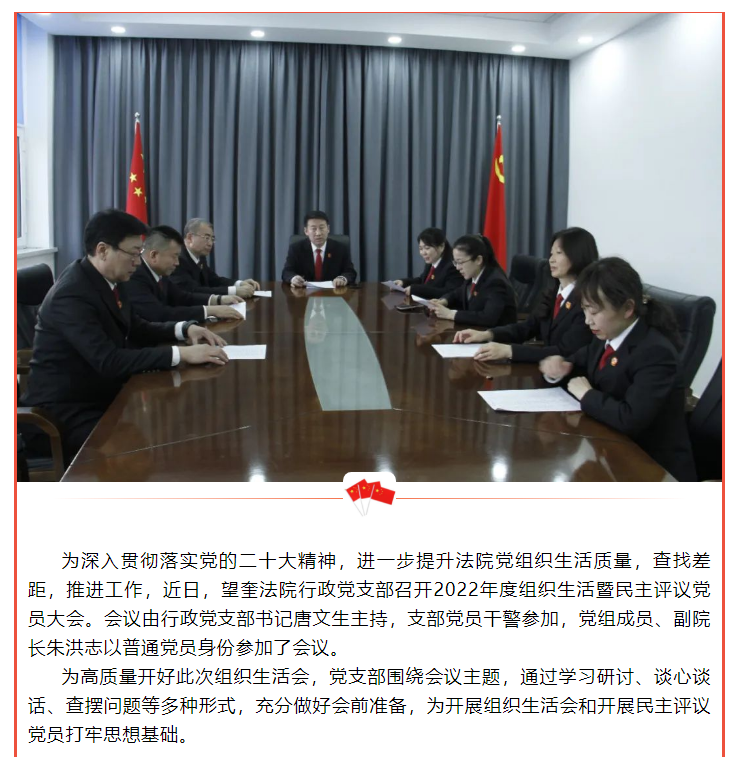 为深入贯彻落实党的二十大精神，进一步提升法院党组织生活质量，查找差距，推进工作，近日，望奎法院行政党支部召开2022年度组织生活暨民主评议党员大会。会议由行政党支部书记唐文生主持，支部党员干警参加，党组成员、副院长朱洪志以普通党员身份参加了会议。

为高质量开好此次组织生活会，党支部围绕会议主题，通过学习研讨、谈心谈话、查摆问题等多种形式，充分做好会前准备，为开展组织生活会和开展民主评议党员打牢思想基础。